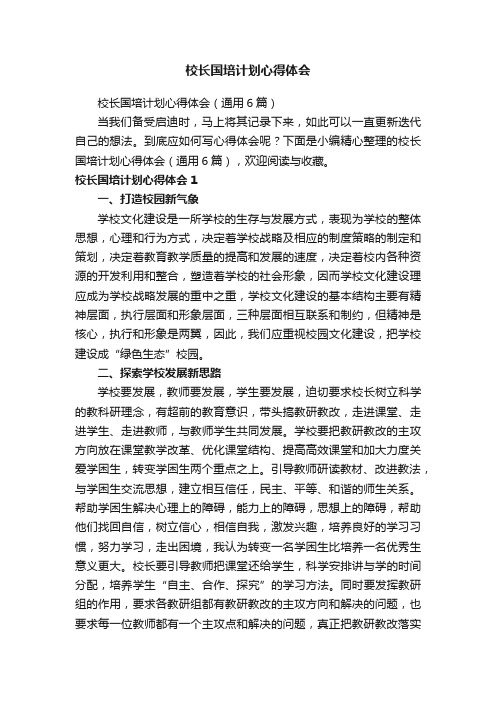 校长国培计划心得体会

校长国培计划心得体会（通用6篇）

当我们备受启迪时，马上将其记录下来，如此可以一直更新迭代自己的想法。到底应如何写心得体会呢？下面是小编精心整理的校长国培计划心得体会（通用6篇），欢迎阅读与收藏。

校长国培计划心得体会1

一、打造校园新气象

学校文化建设是一所学校的生存与发展方式，表现为学校的整体思想，心理和行为方式，决定着学校战略及相应的制度策略的制定和策划，决定着教育教学质量的提高和发展的速度，决定着校内各种资源的开发利用和整合，塑造着学校的社会形象，因而学校文化建设理应成为学校战略发展的重中之重，学校文化建设的基本结构主要有精神层面，执行层面和形象层面，三种层面相互联系和制约，但精神是核心，执行和形象是两翼，因此，我们应重视校园文化建设，把学校建设成“绿色生态”校园。

二、探索学校发展新思路

学校要发展，教师要发展，学生要发展，迫切要求校长树立科学的教科研理念，有超前的教育意识，带头搞教研教改，走进课堂、走进学生、走进教师，与教师学生共同发展。学校要把教研教改的主攻方向放在课堂教学改革、优化课堂结构、提高高效课堂和加大力度关爱学困生，转变学困生两个重点之上。引导教师研读教材、改进教法，与学困生交流思想，建立相互信任，民主、平等、和谐的师生关系。帮助学困生解决心理上的障碍，能力上的障碍，思想上的障碍，帮助他们找回自信，树立信心，相信自我，激发兴趣，培养良好的学习习惯，努力学习，走出困境，我认为转变一名学困生比培养一名优秀生意义更大。校长要引导教师把课堂还给学生，科学安排讲与学的时间分配，培养学生“自主、合作、探究”的学习方法。同时要发挥教研组的作用，要求各教研组都有教研教改的主攻方向和解决的问题，也要求每一位教师都有一个主攻点和解决的问题，真正把教研教改落实